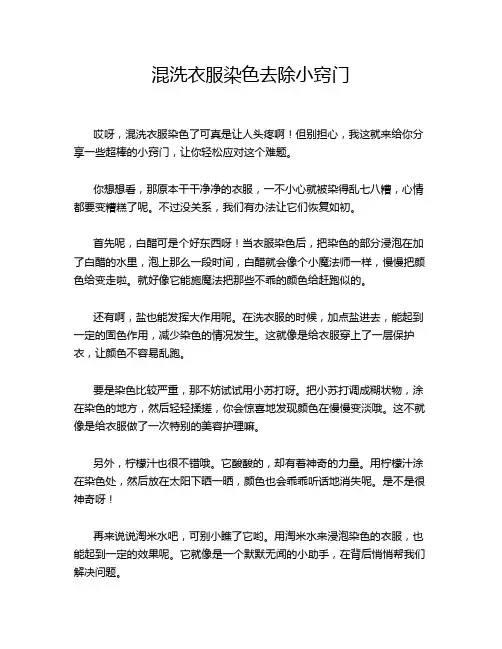 混洗衣服染色去除小窍门

哎呀，混洗衣服染色了可真是让人头疼啊！但别担心，我这就来给你分享一些超棒的小窍门，让你轻松应对这个难题。

你想想看，那原本干干净净的衣服，一不小心就被染得乱七八糟，心情都要变糟糕了呢。不过没关系，我们有办法让它们恢复如初。

首先呢，白醋可是个好东西呀！当衣服染色后，把染色的部分浸泡在加了白醋的水里，泡上那么一段时间，白醋就会像个小魔法师一样，慢慢把颜色给变走啦。就好像它能施魔法把那些不乖的颜色给赶跑似的。

还有啊，盐也能发挥大作用呢。在洗衣服的时候，加点盐进去，能起到一定的固色作用，减少染色的情况发生。这就像是给衣服穿上了一层保护衣，让颜色不容易乱跑。

要是染色比较严重，那不妨试试用小苏打呀。把小苏打调成糊状物，涂在染色的地方，然后轻轻揉搓，你会惊喜地发现颜色在慢慢变淡哦。这不就像是给衣服做了一次特别的美容护理嘛。

另外，柠檬汁也很不错哦。它酸酸的，却有着神奇的力量。用柠檬汁涂在染色处，然后放在太阳下晒一晒，颜色也会乖乖听话地消失呢。是不是很神奇呀！

再来说说淘米水吧，可别小瞧了它哟。用淘米水来浸泡染色的衣服，也能起到一定的效果呢。它就像是一个默默无闻的小助手，在背后悄悄帮我们解决问题。